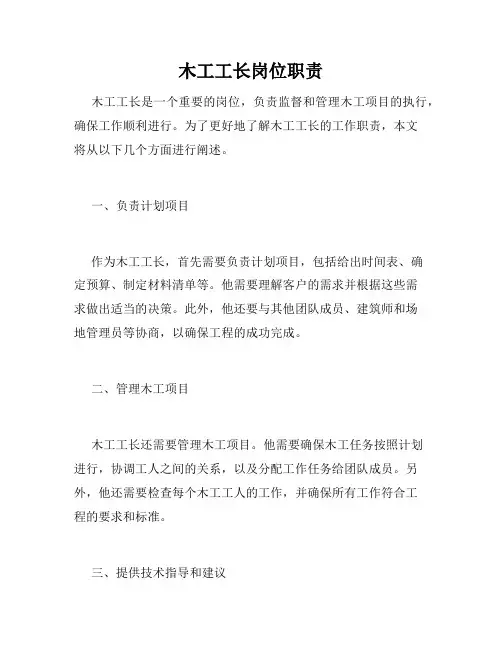 木工工长岗位职责

木工工长是一个重要的岗位，负责监督和管理木工项目的执行，确保工作顺利进行。为了更好地了解木工工长的工作职责，本文将从以下几个方面进行阐述。

一、负责计划项目

作为木工工长，首先需要负责计划项目，包括给出时间表、确定预算、制定材料清单等。他需要理解客户的需求并根据这些需求做出适当的决策。此外，他还要与其他团队成员、建筑师和场地管理员等协商，以确保工程的成功完成。

二、管理木工项目

木工工长还需要管理木工项目。他需要确保木工任务按照计划进行，协调工人之间的关系，以及分配工作任务给团队成员。另外，他还需要检查每个木工工人的工作，并确保所有工作符合工程的要求和标准。

三、提供技术指导和建议